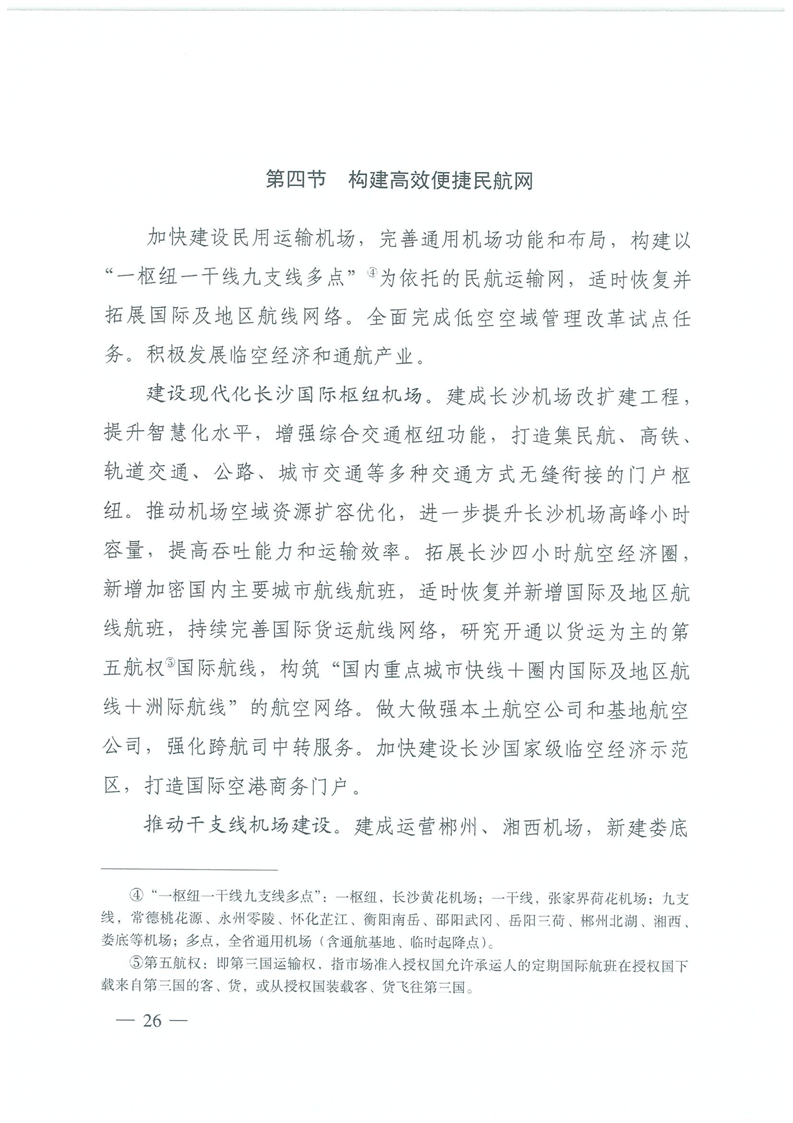 第四节　构建高效便捷民航网

加快建设民用运输机场，完善通用机场功能和布局，构建以“一枢纽一干线九支线多点”④为依托的民航运输网，适时恢复并拓展国际及地区航线网络。全面完成低空空域管理改革试点任务。积极发展临空经济和通航产业。

建设现代化长沙国际枢纽机场。建成长沙机场改扩建工程，提升智慧化水平，增强综合交通枢纽功能，打造集民航、高铁、轨道交通、公路、城市交通等多种交通方式无缝衔接的门户枢纽。推动机场空域资源扩容优化，进一步提升长沙机场高峰小时容量，提高吞吐能力和运输效率。拓展长沙四小时航空经济圈，新增加密国内主要城市航线航班，适时恢复并新增国际及地区航线航班，持续完善国际货运航线网络，研究开通以货运为主的第五航权⑤国际航线，构筑“国内重点城市快线+圈内国际及地区航线+洲际航线”的航空网络。做大做强本土航空公司和基地航空公司，强化跨航司中转服务。加快建设长沙国家级临空经济示范区，打造国际空港商务门户。

推动干支线机场建设。建成运营郴州、湘西机场，新建娄底

④“一枢纽一干线九支线多点”：一枢纽，长沙黄花机场；一干线，张家界荷花机场；九支线，常德桃花源、永州零陵、怀化芷江、衡阳南岳、邵阳武冈、岳阳三荷、郴州北湖、湘西、娄底等机场；多点，全省通用机场（含通航基地、临时起降点）。

⑤第五航权：即第三国运输权，指市场准入授权国允许承运人的定期国际航班在授权国下载来自第三国的客、货，或从授权国装载客、货飞往第三国。

— 26 —